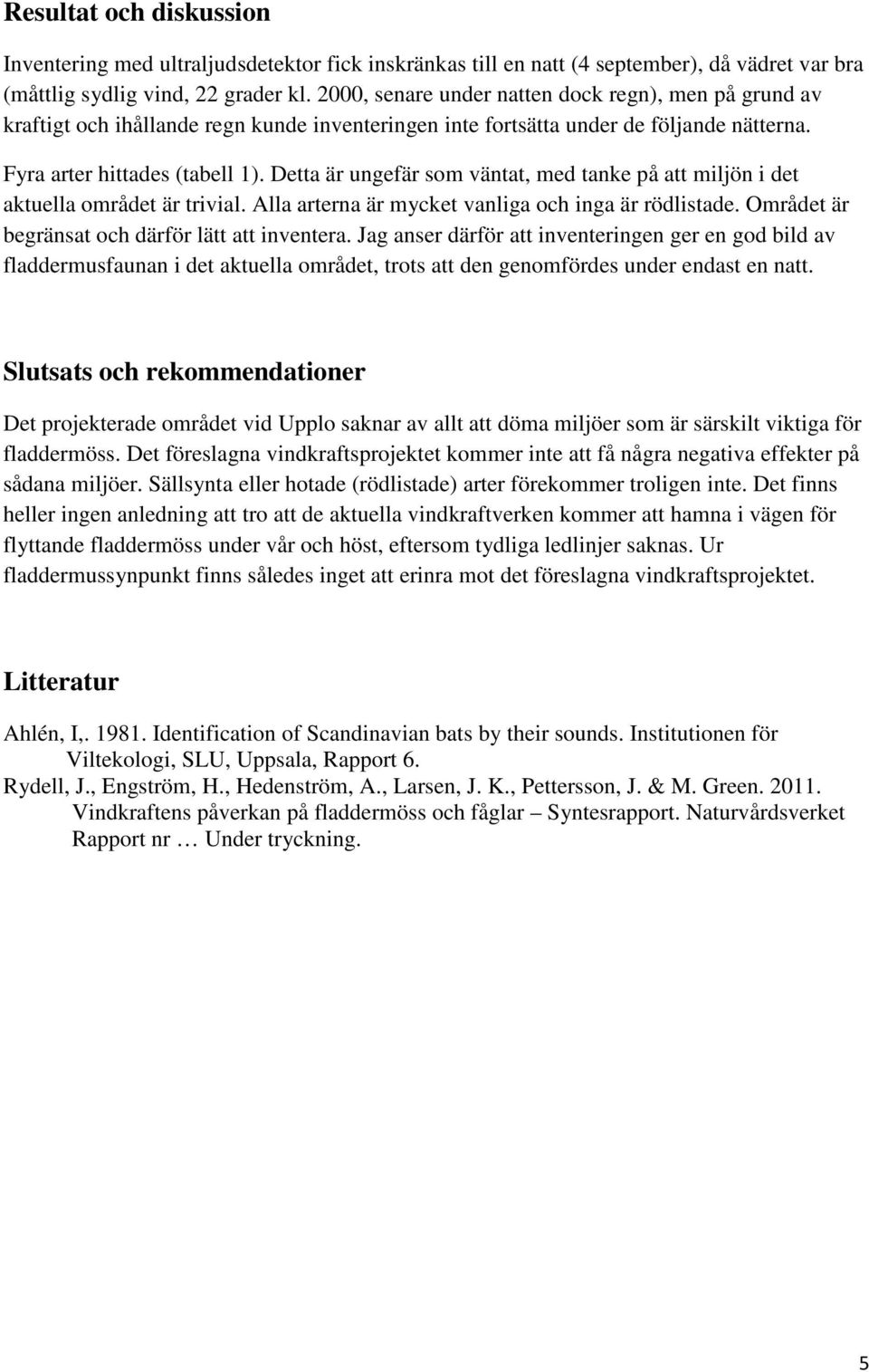 Resultat och diskussion

Inventering med ultraljudsdetektor fick inskränkas till en natt (4 september), då vädret var bra (måttlig sydlig vind, 22 grader kl. 2000, senare under natten dock regn), men på grund av kraftigt och ihållande regn kunde inventeringen inte fortsätta under de följande nätterna.

Fyra arter hittades (tabell 1). Detta är ungefär som väntat, med tanke på att miljön i det aktuella området är trivial. Alla arterna är mycket vanliga och inga är rödlistade. Området är begränsat och därför lätt att inventera. Jag anser därför att inventeringen ger en god bild av fladdermusfaunan i det aktuella området, trots att den genomfördes under endast en natt.

Slutsats och rekommendationer

Det projekterade området vid Upplo saknar av allt att döma miljöer som är särskilt viktiga för fladdermöss. Det föreslagna vindkraftsprojektet kommer inte att få några negativa effekter på sådana miljöer. Sällsynta eller hotade (rödlistade) arter förekommer troligen inte. Det finns heller ingen anledning att tro att de aktuella vindkraftverken kommer att hamna i vägen för flyttande fladdermöss under vår och höst, eftersom tydliga ledlinjer saknas. Ur fladdermussynpunkt finns således inget att erinra mot det föreslagna vindkraftsprojektet.

Litteratur

Ahlén, I,. 1981. Identification of Scandinavian bats by their sounds. Institutionen för Viltekologi, SLU, Uppsala, Rapport 6.

Rydell, J., Engström, H., Hedenström, A., Larsen, J. K., Pettersson, J. & M. Green. 2011. Vindkraftens påverkan på fladdermöss och fåglar – Syntesrapport. Naturvårdsverket Rapport nr … Under tryckning.

5